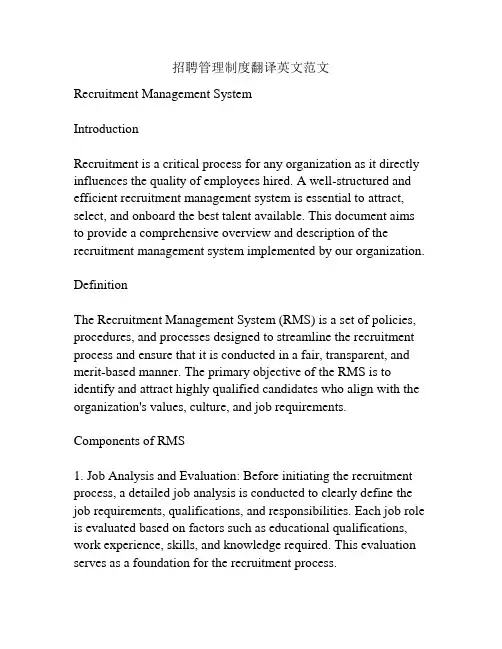 招聘管理制度翻译英文范文

Recruitment Management System

Introduction

Recruitment is a critical process for any organization as it directly influences the quality of employees hired. A well-structured and efficient recruitment management system is essential to attract, select, and onboard the best talent available. This document aims to provide a comprehensive overview and description of the recruitment management system implemented by our organization.

Definition

The Recruitment Management System (RMS) is a set of policies, procedures, and processes designed to streamline the recruitment process and ensure that it is conducted in a fair, transparent, and merit-based manner. The primary objective of the RMS is to identify and attract highly qualified candidates who align with the organization's values, culture, and job requirements.

Components of RMS

1. Job Analysis and Evaluation: Before initiating the recruitment process, a detailed job analysis is conducted to clearly define the job requirements, qualifications, and responsibilities. Each job role is evaluated based on factors such as educational qualifications, work experience, skills, and knowledge required. This evaluation serves as a foundation for the recruitment process.